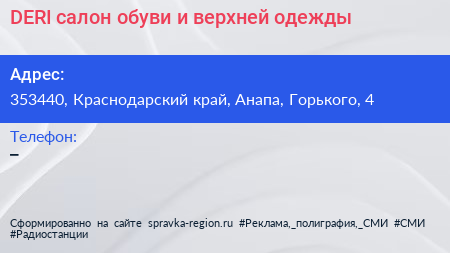 DERI салон обуви и верхней одежды

Адрес:

353440, Краснодарский край, Анапа, Горького, 4

Телефон:

–

Сформированно на сайте spravka-region.ru #Реклама,_полиграфия,_СМИ #СМИ #Радиостанции